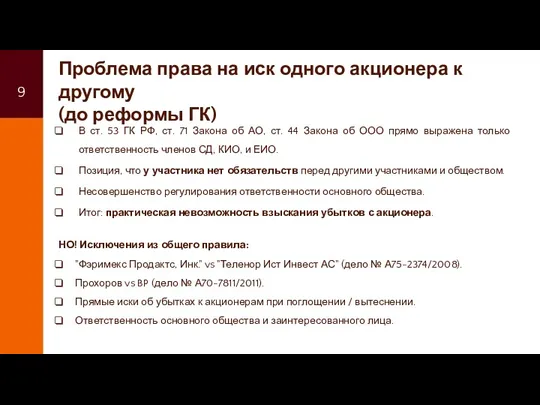 9

Проблема права на иск одного акционера к другому
(до реформы ГК)

❑ В ст. 53 ГК РФ, ст. 71 Закона об АО, ст. 44 Закона об ООО прямо выражена только ответственность членов СД, КИО, и ЕИО.

❑ Позиция, что у участника нет обязательств перед другими участниками и обществом.

❑ Несовершенство регулирования ответственности основного общества.

❑ Итог: практическая невозможность взыскания убытков с акционера.

НО! Исключения из общего правила:

❑ "Фэримекс Продактс, Инк." vs "Теленор Ист Инвест АС" (дело № А75-2374/2008).

❑ Прохоров vs BP (дело № А70-7811/2011).

❑ Прямые иски об убытках к акционерам при поглощении / вытеснении.

❑ Ответственность основного общества и заинтересованного лица.